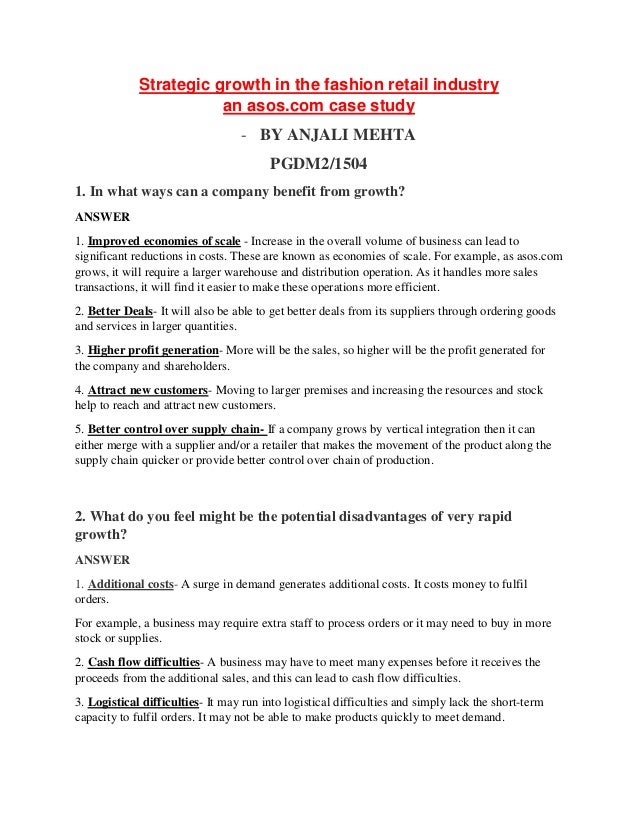 Strategic growth in the fashion retail industry
an asos.com case study

- BY ANJALI MEHTA

PGDM2/1504

1. In what ways can a company benefit from growth?

ANSWER

1. Improved economies of scale - Increase in the overall volume of business can lead to significant reductions in costs. These are known as economies of scale. For example, as asos.com grows, it will require a larger warehouse and distribution operation. As it handles more sales transactions, it will find it easier to make these operations more efficient.

2. Better Deals- It will also be able to get better deals from its suppliers through ordering goods and services in larger quantities.

3. Higher profit generation- More will be the sales, so higher will be the profit generated for the company and shareholders.

4. Attract new customers- Moving to larger premises and increasing the resources and stock help to reach and attract new customers.

5. Better control over supply chain- If a company grows by vertical integration then it can either merge with a supplier and/or a retailer that makes the movement of the product along the supply chain quicker or provide better control over chain of production.

2. What do you feel might be the potential disadvantages of very rapid growth?

ANSWER

1. Additional costs- A surge in demand generates additional costs. It costs money to fulfil orders.

For example, a business may require extra staff to process orders or it may need to buy in more stock or supplies.

2. Cash flow difficulties- A business may have to meet many expenses before it receives the proceeds from the additional sales, and this can lead to cash flow difficulties.

3. Logistical difficulties- It may run into logistical difficulties and simply lack the short-term capacity to fulfil orders. It may not be able to make products quickly to meet demand.